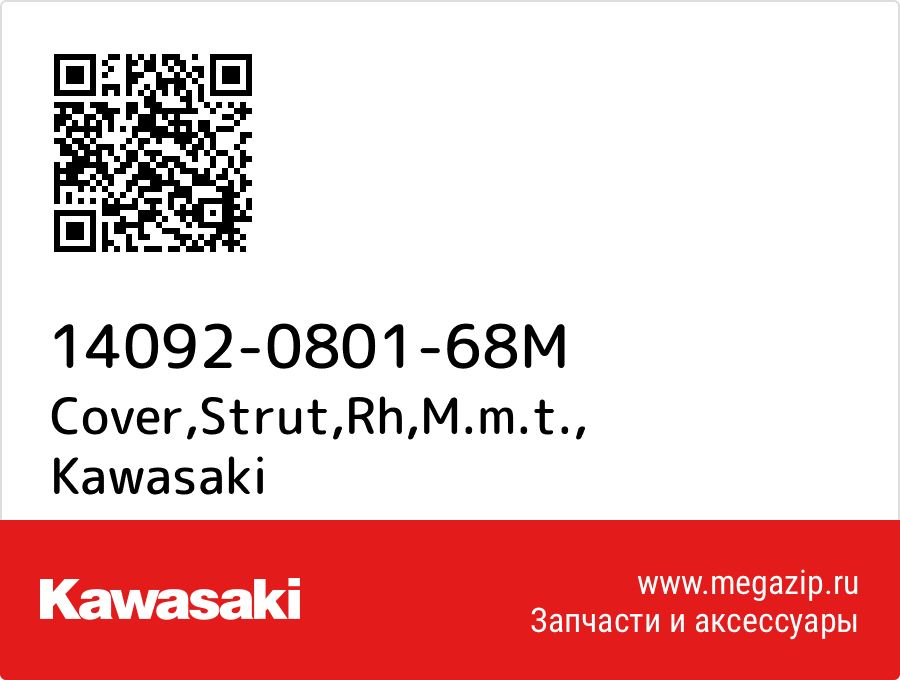 14092-0801-68M
Cover,Strut,Rh,M.m.t.,
Kawasaki

Kawasaki

www.megazip.ru
Запчасти и аксессуары